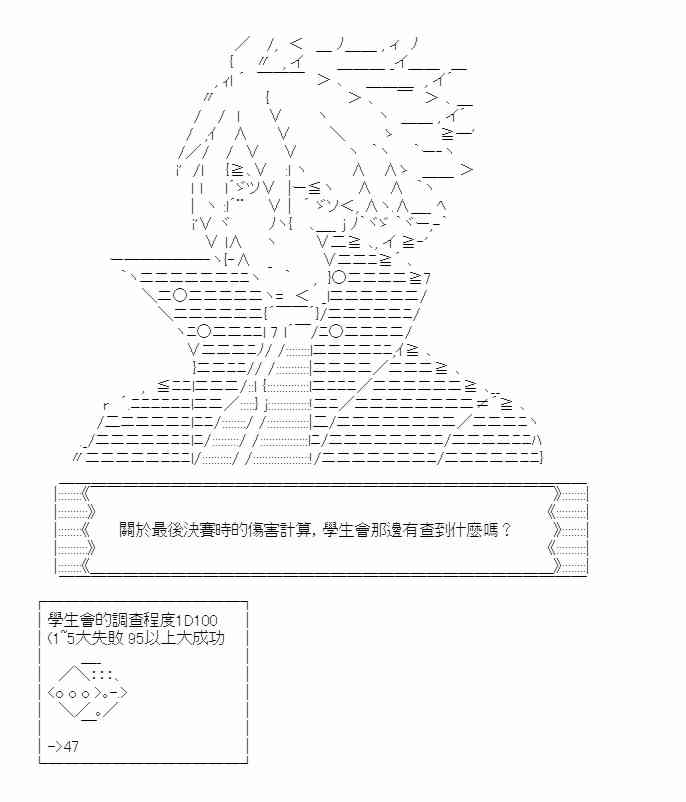 關於最後決賽時的傷害計算，學生會那邊有查到什麼嗎？

學生會的調查程度1D100
(1~5大失敗 95以上大成功

->47